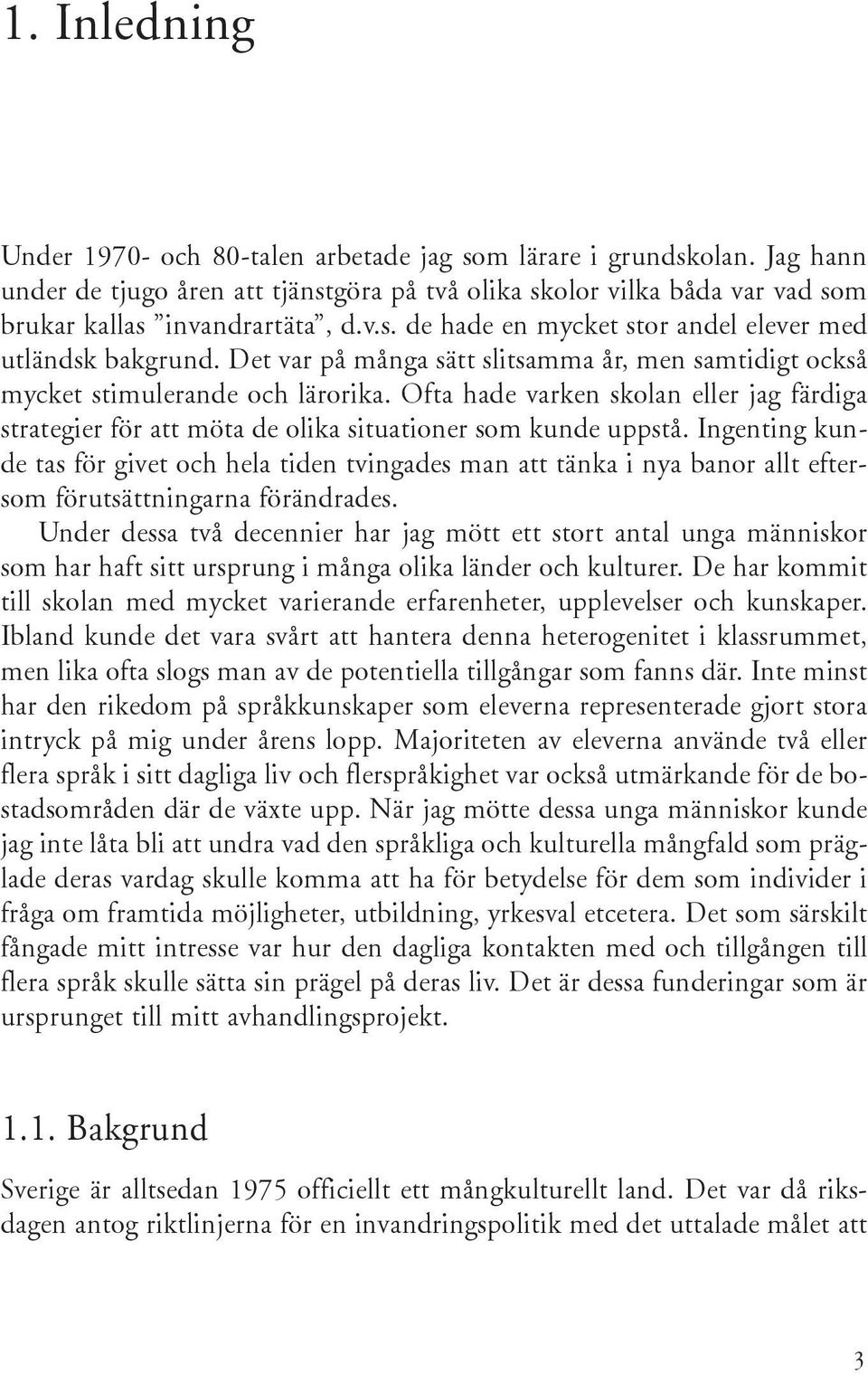 1. Inledning

Under 1970- och 80-talen arbetade jag som lärare i grundskolan. Jag hann under de tjugo åren att tjänstgöra på två olika skolor vilka båda var vad som brukar kallas ”invandrartäta”, d.v.s. de hade en mycket stor andel elever med utländsk bakgrund. Det var på många sätt slitsamma år, men samtidigt också mycket stimulerande och lärorika. Ofta hade varken skolan eller jag färdiga strategier för att möta de olika situationer som kunde uppstå. Ingenting kunde tas för givet och hela tiden tvingades man att tänka i nya banor allt eftersom förutsättningarna förändrades.

Under dessa två decennier har jag mött ett stort antal unga människor som har haft sitt ursprung i många olika länder och kulturer. De har kommit till skolan med mycket varierande erfarenheter, upplevelser och kunskaper. Ibland kunde det vara svårt att hantera denna heterogenitet i klassrummet, men lika ofta slogs man av de potentiella tillgångar som fanns där. Inte minst har den rikedom på språkkunskaper som eleverna representerade gjort stora intryck på mig under årens lopp. Majoriteten av eleverna använde två eller flera språk i sitt dagliga liv och flerspråkighet var också utmärkande för de bostadsområden där de växte upp. När jag mötte dessa unga människor kunde jag inte låta bli att undra vad den språkliga och kulturella mångfald som präglade deras vardag skulle komma att ha för betydelse för dem som individer i fråga om framtida möjligheter, utbildning, yrkesval etcetera. Det som särskilt fångade mitt intresse var hur den dagliga kontakten med och tillgången till flera språk skulle sätta sin prägel på deras liv. Det är dessa funderingar som är ursprunget till mitt avhandlingsprojekt.

1.1. Bakgrund

Sverige är alltsedan 1975 officiellt ett mångkulturellt land. Det var då riksdagen antog riktlinjerna för en invandringspolitik med det uttalade målet att

3